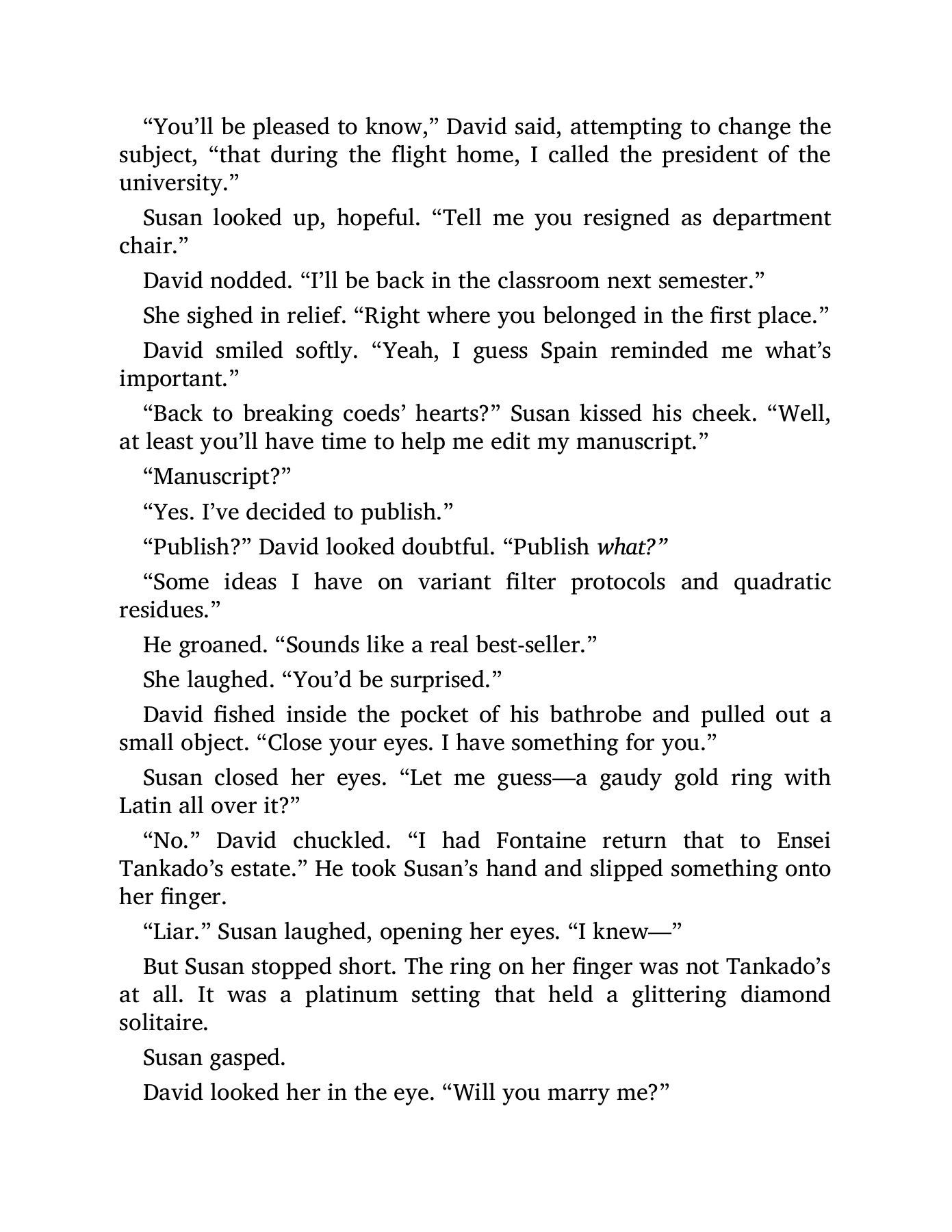 “You’ll be pleased to know,” David said, attempting to change the subject, “that during the flight home, I called the president of the university.”

Susan looked up, hopeful. “Tell me you resigned as department chair.”

David nodded. “I’ll be back in the classroom next semester.”

She sighed in relief. “Right where you belonged in the first place.”

David smiled softly. “Yeah, I guess Spain reminded me what’s important.”

“Back to breaking coeds’ hearts?” Susan kissed his cheek. “Well, at least you’ll have time to help me edit my manuscript.”

“Manuscript?”

“Yes. I’ve decided to publish.”

“Publish?” David looked doubtful. “Publish what?”

“Some ideas I have on variant filter protocols and quadratic residues.”

He groaned. “Sounds like a real best-seller.”

She laughed. “You’d be surprised.”

David fished inside the pocket of his bathrobe and pulled out a small object. “Close your eyes. I have something for you.”

Susan closed her eyes. “Let me guess—a gaudy gold ring with Latin all over it?”

“No.” David chuckled. “I had Fontaine return that to Ensei Tankado’s estate.” He took Susan’s hand and slipped something onto her finger.

“Liar.” Susan laughed, opening her eyes. “I knew—”

But Susan stopped short. The ring on her finger was not Tankado’s at all. It was a platinum setting that held a glittering diamond solitaire.

Susan gasped.

David looked her in the eye. “Will you marry me?”